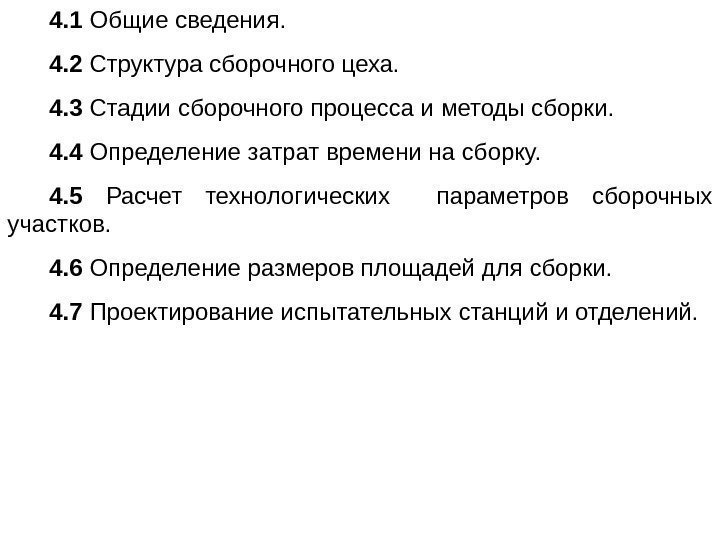 4.1 Общие сведения.

4.2 Структура сборочного цеха.

4.3 Стадии сборочного процесса и методы сборки.

4.4 Определение затрат времени на сборку.

4.5 Расчет технологических параметров сборочных участков.

4.6 Определение размеров площадей для сборки.

4.7 Проектирование испытательных станций и отделений.